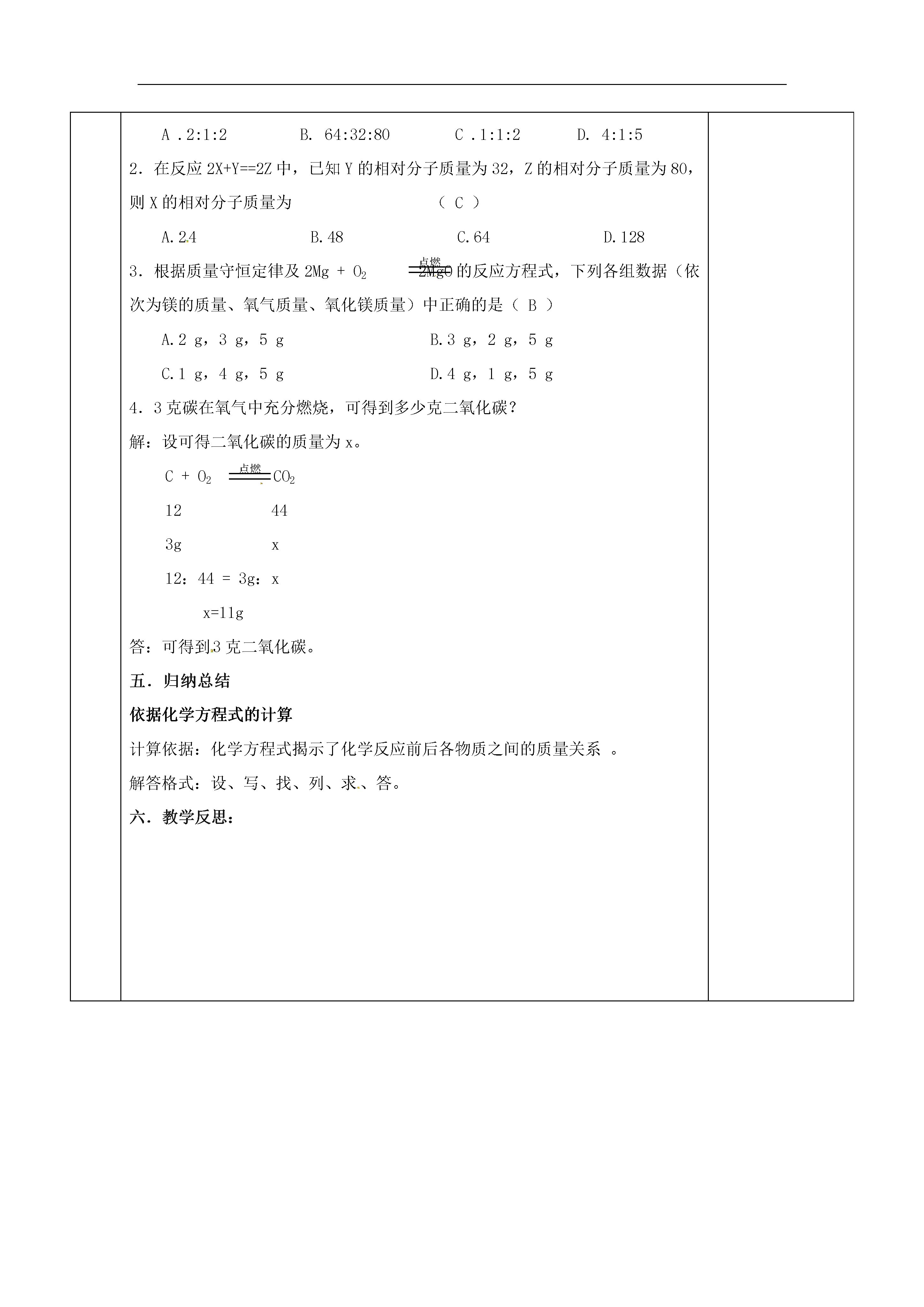 A .2:1:2　　B. 64:32:80　　C .1:1:2　　D. 4:1:5

2. 在反应 2X+Y==2Z 中，已知 Y 的相对分子质量为 32，Z 的相对分子质量为 80，则 X 的相对分子质量为　（ C ）

A.24　　B.48　　C.64　　D.128

3. 根据质量守恒定律及 $2Mg + O_2 \xlongequal{点燃} 2MgO$ 的反应方程式，下列各组数据（依次为镁的质量、氧气质量、氧化镁质量）中正确的是（ B ）

A.2 g，3 g，5 g　　B.3 g，2 g，5 g

C.1 g，4 g，5 g　　D.4 g，1 g，5 g

4. 3 克碳在氧气中充分燃烧，可得到多少克二氧化碳？

解：设可得二氧化碳的质量为 x。

$C + O_2 \xlongequal{点燃} CO_2$

12　　44

3g　　x

12：44 = 3g：x

x=11g

答：可得到 3 克二氧化碳。

五. 归纳总结

依据化学方程式的计算

计算依据：化学方程式揭示了化学反应前后各物质之间的质量关系 。

解答格式：设、写、找、列、求、答。

六. 教学反思：